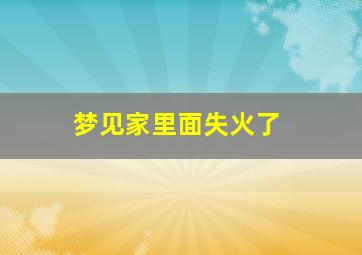 梦见家里面失火了